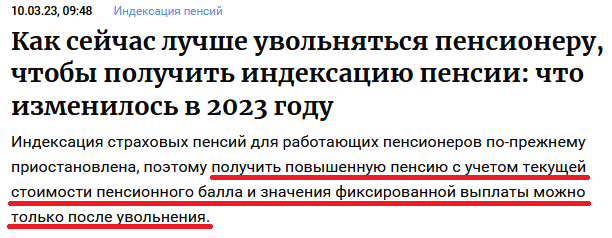 10.03.23, 09:48 Индексация пенсий

Как сейчас лучше увольняться пенсионеру, чтобы получить индексацию пенсии: что изменилось в 2023 году

Индексация страховых пенсий для работающих пенсионеров по-прежнему приостановлена, поэтому получить повышенную пенсию с учетом текущей стоимости пенсионного балла и значения фиксированной выплаты можно только после увольнения.